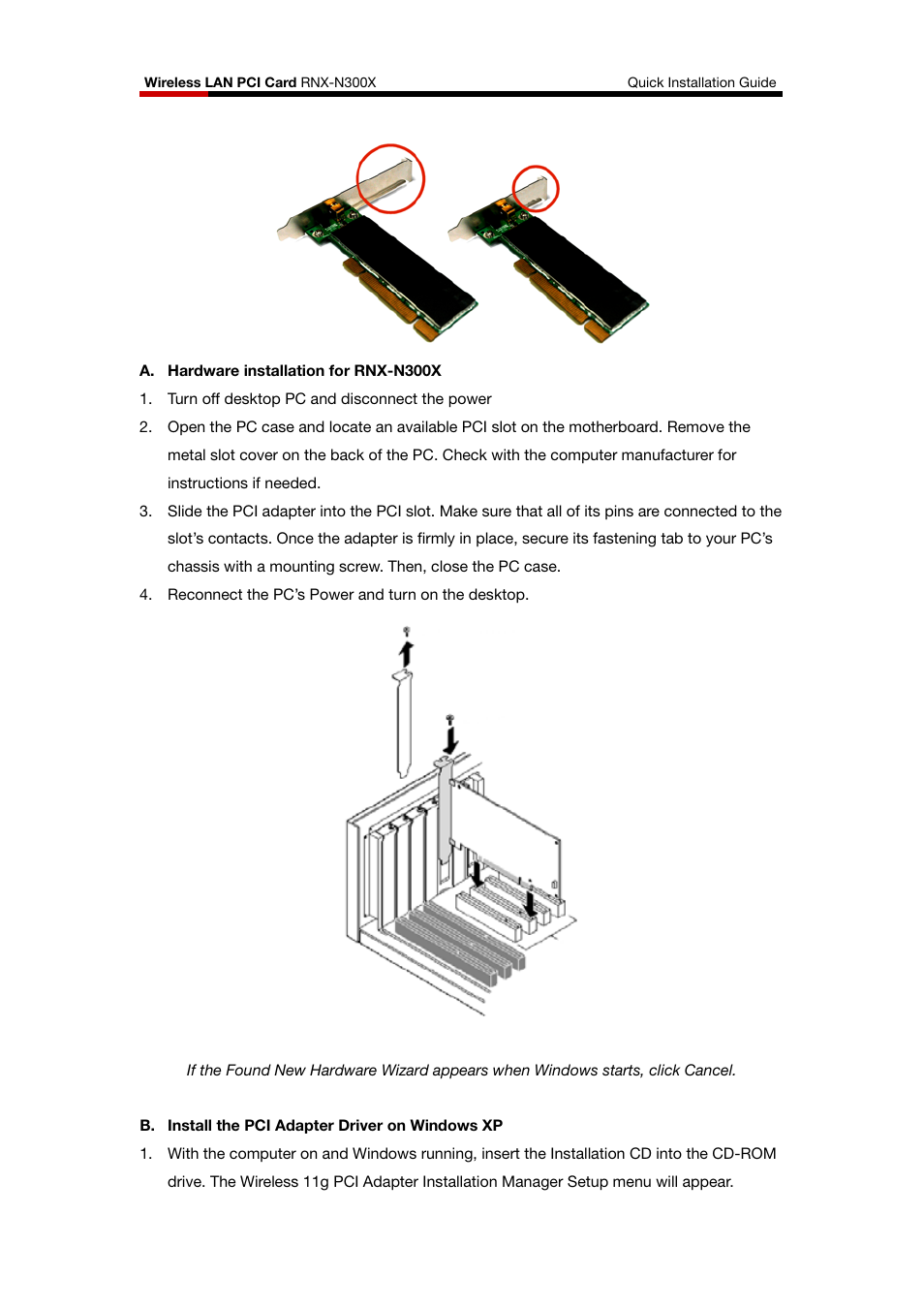 Wireless LAN PCI Card RNX-N300X Quick Installation Guide

A. Hardware installation for RNX-N300X

1. Turn off desktop PC and disconnect the power

2. Open the PC case and locate an available PCI slot on the motherboard. Remove the metal slot cover on the back of the PC. Check with the computer manufacturer for instructions if needed.

3. Slide the PCI adapter into the PCI slot. Make sure that all of its pins are connected to the slot's contacts. Once the adapter is firmly in place, secure its fastening tab to your PC's chassis with a mounting screw. Then, close the PC case.

4. Reconnect the PC's Power and turn on the desktop.

If the Found New Hardware Wizard appears when Windows starts, click Cancel.

B. Install the PCI Adapter Driver on Windows XP

1. With the computer on and Windows running, insert the Installation CD into the CD-ROM drive. The Wireless 11g PCI Adapter Installation Manager Setup menu will appear.